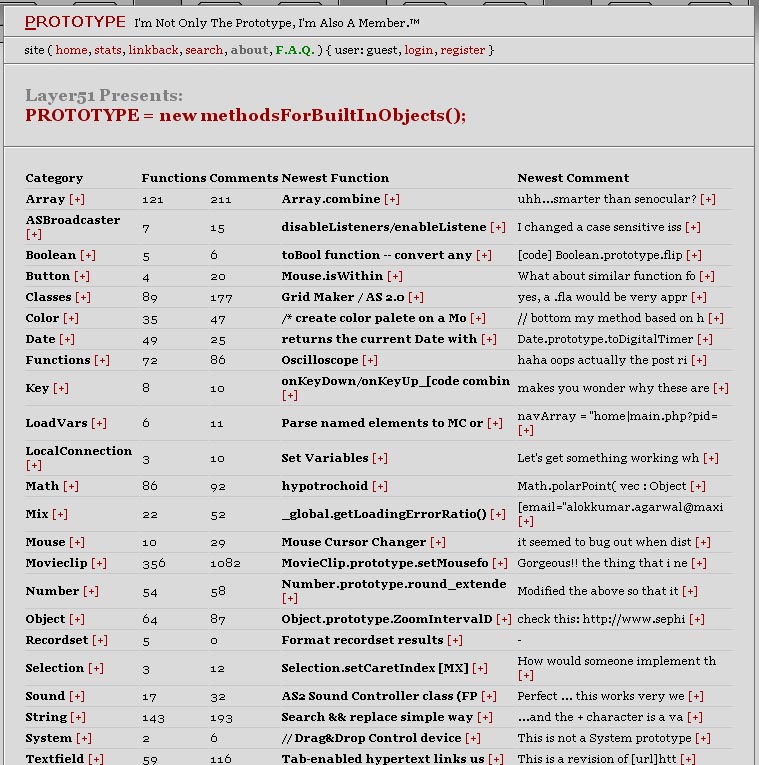 PROTOTYPE I'm Not Only The Prototype, I'm Also A Member.™

site ( home, stats, linkback, search, about, F.A.Q. ) { user: guest, login, register }

Layer51 Presents:
PROTOTYPE = new methodsForBuiltInObjects();

| Category | Functions | Comments | Newest Function | Newest Comment |
|---|---|---|---|---|
| Array [+] | 121 | 211 | Array.combine [+] | uhh...smarter than senocular? [+] |
| ASBroadcaster [+] | 7 | 15 | disableListeners/enableListene [+] | I changed a case sensitive iss [+] |
| Boolean [+] | 5 | 6 | toBool function -- convert any [+] | [code] Boolean.prototype.flip [+] |
| Button [+] | 4 | 20 | Mouse.isWithin [+] | What about similar function fo [+] |
| Classes [+] | 89 | 177 | Grid Maker / AS 2.0 [+] | yes, a .fla would be very appr [+] |
| Color [+] | 35 | 47 | /* create color palete on a Mo [+] | // bottom my method based on h [+] |
| Date [+] | 49 | 25 | returns the current Date with [+] | Date.prototype.toDigitalTimer [+] |
| Functions [+] | 72 | 86 | Oscilloscope [+] | haha oops actually the post ri [+] |
| Key [+] | 8 | 10 | onKeyDown/onKeyUp_[code combin [+] | makes you wonder why these are [+] |
| LoadVars [+] | 6 | 11 | Parse named elements to MC or [+] | navArray = "home\|main.php?pid= [+] |
| LocalConnection [+] | 3 | 10 | Set Variables [+] | Let's get something working wh [+] |
| Math [+] | 86 | 92 | hypotrochoid [+] | Math.polarPoint( vec : Object [+] |
| Mix [+] | 22 | 52 | _global.getLoadingErrorRatio() [+] | [email="alokkumar.agarwal@maxi [+] |
| Mouse [+] | 10 | 29 | Mouse Cursor Changer [+] | it seemed to bug out when dist [+] |
| Movieclip [+] | 356 | 1082 | MovieClip.prototype.setMousefo [+] | Gorgeous!! the thing that i ne [+] |
| Number [+] | 54 | 58 | Number.prototype.round_extende [+] | Modified the above so that it [+] |
| Object [+] | 64 | 87 | Object.prototype.ZoomIntervalD [+] | check this: http://www.sephi [+] |
| Recordset [+] | 5 | 0 | Format recordset results [+] | - |
| Selection [+] | 3 | 12 | Selection.setCaretIndex [MX] [+] | How would someone implement th [+] |
| Sound [+] | 17 | 32 | AS2 Sound Controller class (FP [+] | Perfect ... this works very we [+] |
| String [+] | 143 | 193 | Search && replace simple way [+] | ...and the + character is a va [+] |
| System [+] | 2 | 6 | // Drag&Drop Control device [+] | This is not a System prototype [+] |
| Textfield [+] | 59 | 116 | Tab-enabled hypertext links us [+] | This is a revision of [url]htt [+] |